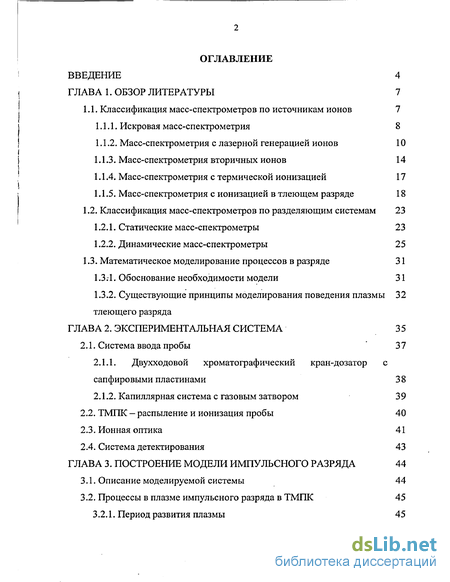 2

ОГЛАВЛЕНИЕ

ВВЕДЕНИЕ 4

ГЛАВА 1. ОБЗОР ЛИТЕРАТУРЫ 7

1.1. Классификация масс-спектрометров по источникам ионов 7

1.1.1. Искровая масс-спектрометрия 8

1.1.2. Масс-спектрометрия с лазерной генерацией ионов 10

1.1.3. Масс-спектрометрия вторичных ионов 14

1.1.4. Масс-спектрометрия с термической ионизацией 17

1.1.5. Масс-спектрометрия с ионизацией в тлеющем разряде 18

1.2. Классификация масс-спектрометров по разделяющим системам 23

1.2.1. Статические масс-спектрометры 23

1.2.2. Динамические масс-спектрометры 25

1.3. Математическое моделирование процессов в разряде 31

1.3.1. Обоснование необходимости модели 31

1.3.2. Существующие принципы моделирования поведения плазмы тлеющего разряда 32

ГЛАВА 2. ЭКСПЕРИМЕНТАЛЬНАЯ СИСТЕМА 35

2.1. Система ввода пробы 37

2.1.1. Двухходовой хроматографический кран-дозатор с сапфировыми пластинами 38

2.1.2. Капиллярная система с газовым затвором 39

2.2. ТМПК – распыление и ионизация пробы 40

2.3. Ионная оптика 41

2.4. Система детектирования 43

ГЛАВА 3. ПОСТРОЕНИЕ МОДЕЛИ ИМПУЛЬСНОГО РАЗРЯДА 44

3.1. Описание моделируемой системы 44

3.2. Процессы в плазме импульсного разряда в ТМПК 45

3.2.1. Период развития плазмы 45

dsLib.net
библиотека диссертаций